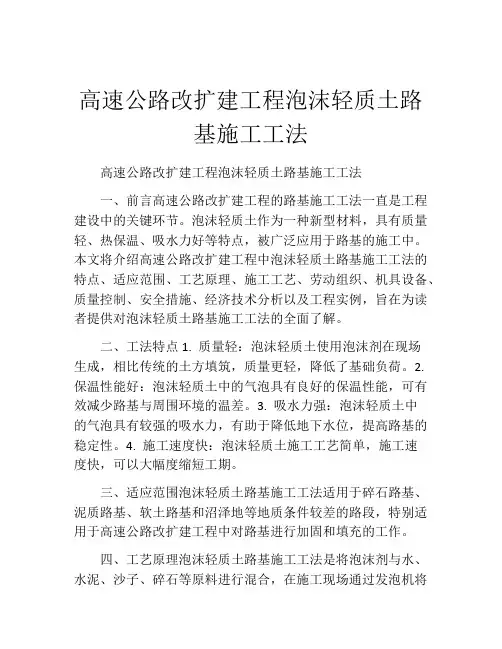 高速公路改扩建工程泡沫轻质土路基施工工法

高速公路改扩建工程泡沫轻质土路基施工工法

一、前言高速公路改扩建工程的路基施工工法一直是工程建设中的关键环节。泡沫轻质土作为一种新型材料，具有质量轻、热保温、吸水力好等特点，被广泛应用于路基的施工中。本文将介绍高速公路改扩建工程中泡沫轻质土路基施工工法的特点、适应范围、工艺原理、施工工艺、劳动组织、机具设备、质量控制、安全措施、经济技术分析以及工程实例，旨在为读者提供对泡沫轻质土路基施工工法的全面了解。

二、工法特点 1. 质量轻：泡沫轻质土使用泡沫剂在现场生成，相比传统的土方填筑，质量更轻，降低了基础负荷。2. 保温性能好：泡沫轻质土中的气泡具有良好的保温性能，可有效减少路基与周围环境的温差。3. 吸水力强：泡沫轻质土中的气泡具有较强的吸水力，有助于降低地下水位，提高路基的稳定性。4. 施工速度快：泡沫轻质土施工工艺简单，施工速度快，可以大幅度缩短工期。

三、适应范围泡沫轻质土路基施工工法适用于碎石路基、泥质路基、软土路基和沼泽地等地质条件较差的路段，特别适用于高速公路改扩建工程中对路基进行加固和填充的工作。

四、工艺原理泡沫轻质土路基施工工法是将泡沫剂与水、水泥、沙子、碎石等原料进行混合，在施工现场通过发泡机将